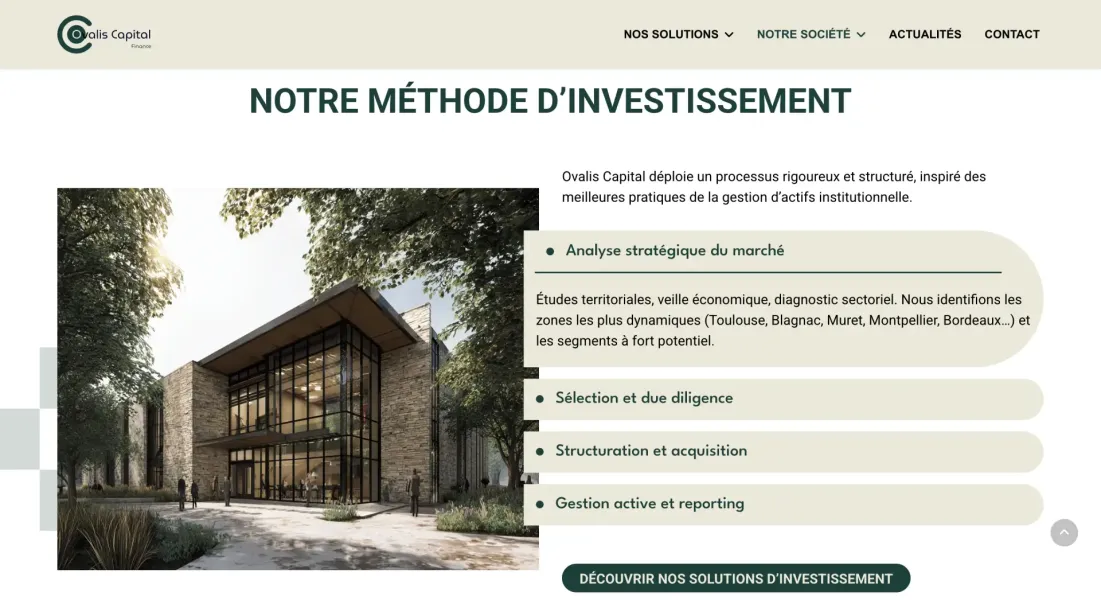 Ovalis Capital
Finance

NOS SOLUTIONS NOTRE SOCIÉTÉ ACTUALITÉS CONTACT

NOTRE MÉTHODE D'INVESTISSEMENT

Ovalis Capital déploie un processus rigoureux et structuré, inspiré des meilleures pratiques de la gestion d'actifs institutionnelle.

Analyse stratégique du marché

Études territoriales, veille économique, diagnostic sectoriel. Nous identifions les zones les plus dynamiques (Toulouse, Blagnac, Muret, Montpellier, Bordeaux…) et les segments à fort potentiel.

Sélection et due diligence

Structuration et acquisition

Gestion active et reporting

DÉCOUVRIR NOS SOLUTIONS D'INVESTISSEMENT